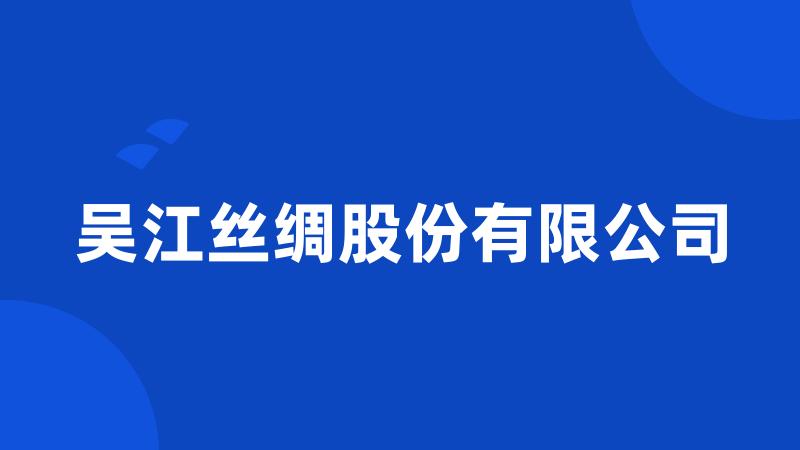 吴江丝绸股份有限公司